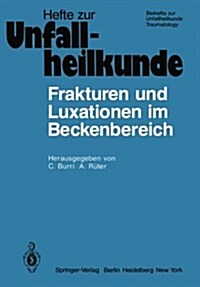 Hefte zur
Unfallheilkunde

Beihefte zur Unfallheilkunde
Traumatology

Frakturen und Luxationen im Beckenbereich

Herausgegeben von
C. Burri A. Rüter

Springer-Verlag Berlin Heidelberg New York